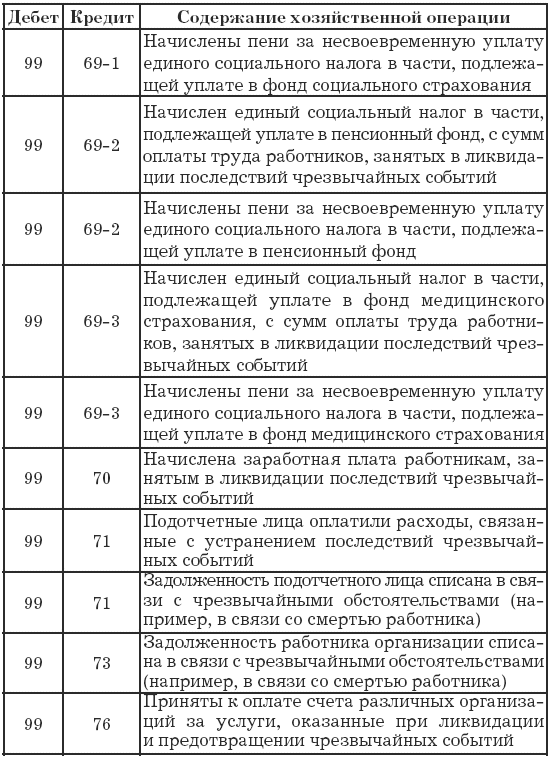 | Дебет | Кредит | Содержание хозяйственной операции |
|---|---|---|
| 99 | 69-1 | Начислены пени за несвоевременную уплату единого социального налога в части, подлежащей уплате в фонд социального страхования |
| 99 | 69-2 | Начислен единый социальный налог в части, подлежащей уплате в пенсионный фонд, с сумм оплаты труда работников, занятых в ликвидации последствий чрезвычайных событий |
| 99 | 69-2 | Начислены пени за несвоевременную уплату единого социального налога в части, подлежащей уплате в пенсионный фонд |
| 99 | 69-3 | Начислен единый социальный налог в части, подлежащей уплате в фонд медицинского страхования, с сумм оплаты труда работников, занятых в ликвидации последствий чрезвычайных событий |
| 99 | 69-3 | Начислены пени за несвоевременную уплату единого социального налога в части, подлежащей уплате в фонд медицинского страхования |
| 99 | 70 | Начислена заработная плата работникам, занятым в ликвидации последствий чрезвычайных событий |
| 99 | 71 | Подотчетные лица оплатили расходы, связанные с устранением последствий чрезвычайных событий |
| 99 | 71 | Задолженность подотчетного лица списана в связи с чрезвычайными обстоятельствами (например, в связи со смертью работника) |
| 99 | 73 | Задолженность работника организации списана в связи с чрезвычайными обстоятельствами (например, в связи со смертью работника) |
| 99 | 76 | Приняты к оплате счета различных организаций за услуги, оказанные при ликвидации и предотвращении чрезвычайных событий |